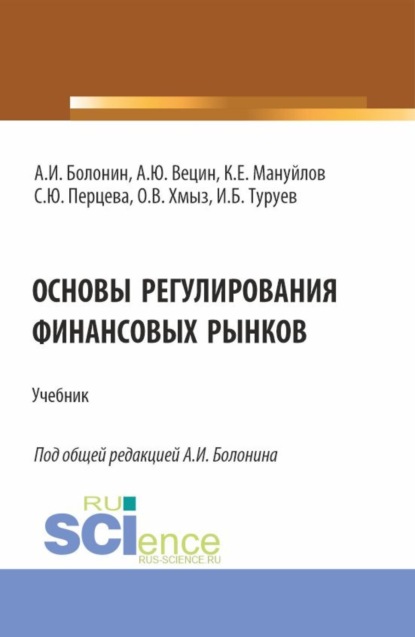 А.И. Болонин, А.Ю. Вецин, К.Е. Мануйлов
С.Ю. Перцева, О.В. Хмыз, И.Б. Туруев

ОСНОВЫ РЕГУЛИРОВАНИЯ ФИНАНСОВЫХ РЫНКОВ

Учебник

Под общей редакцией А.И. Болонина

RU SCIence
RUS-SCIENCE.RU